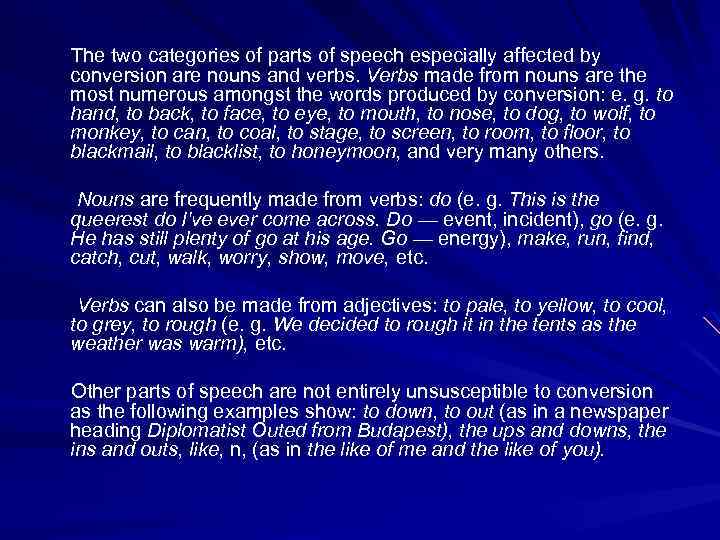 The two categories of parts of speech especially affected by conversion are nouns and verbs. Verbs made from nouns are the most numerous amongst the words produced by conversion: e. g. to hand, to back, to face, to eye, to mouth, to nose, to dog, to wolf, to monkey, to can, to coal, to stage, to screen, to room, to floor, to blackmail, to blacklist, to honeymoon, and very many others.

Nouns are frequently made from verbs: do (e. g. This is the queerest do I've ever come across. Do — event, incident), go (e. g. He has still plenty of go at his age. Go — energy), make, run, find, catch, cut, walk, worry, show, move, etc.

Verbs can also be made from adjectives: to pale, to yellow, to cool, to grey, to rough (e. g. We decided to rough it in the tents as the weather was warm), etc.

Other parts of speech are not entirely unsusceptible to conversion as the following examples show: to down, to out (as in a newspaper heading Diplomatist Outed from Budapest), the ups and downs, the ins and outs, like, n, (as in the like of me and the like of you).